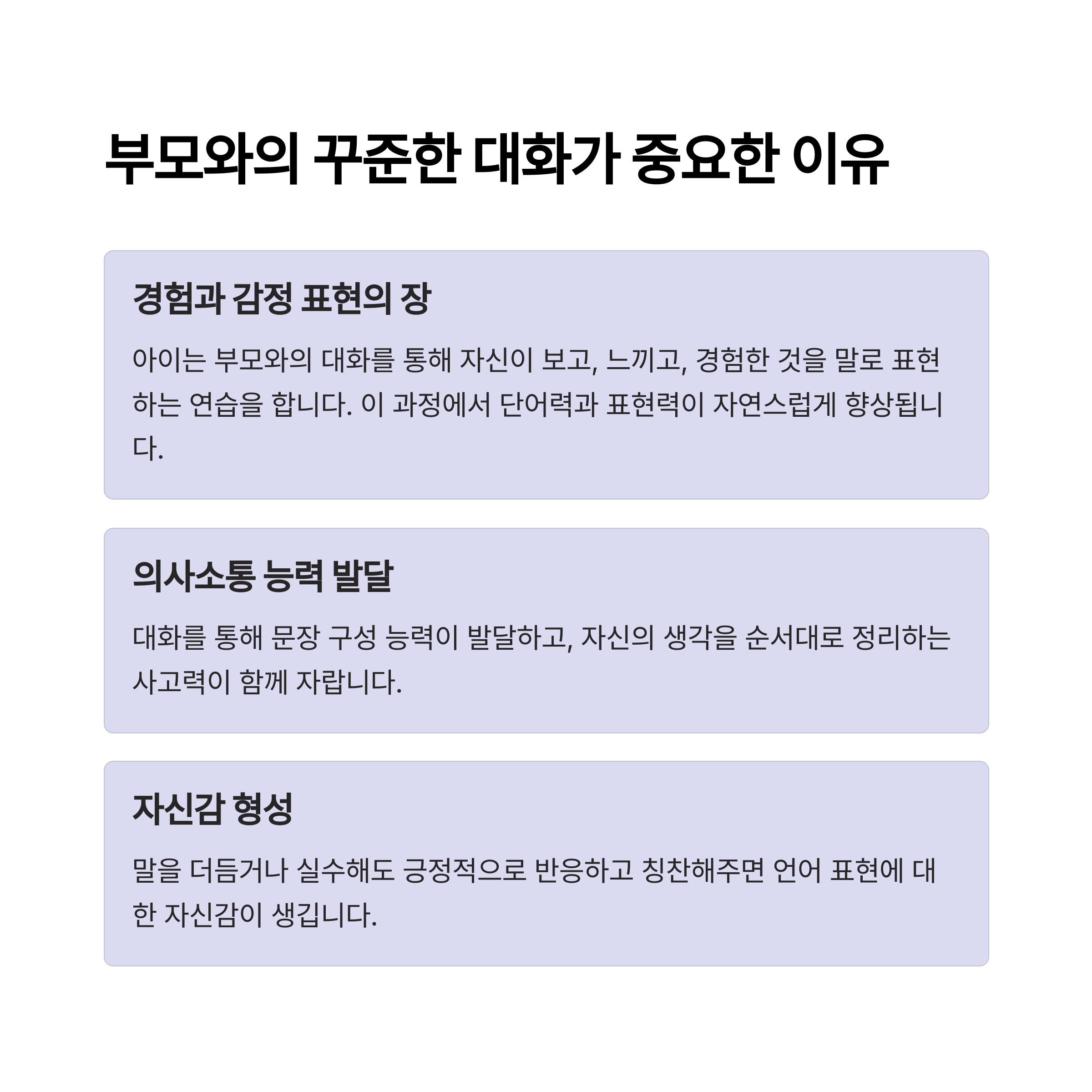 부모와의 꾸준한 대화가 중요한 이유

경험과 감정 표현의 장

아이는 부모와의 대화를 통해 자신이 보고, 느끼고, 경험한 것을 말로 표현하는 연습을 합니다. 이 과정에서 단어력과 표현력이 자연스럽게 향상됩니다.

의사소통 능력 발달

대화를 통해 문장 구성 능력이 발달하고, 자신의 생각을 순서대로 정리하는 사고력이 함께 자랍니다.

자신감 형성

말을 더듬거나 실수해도 긍정적으로 반응하고 칭찬해주면 언어 표현에 대한 자신감이 생깁니다.